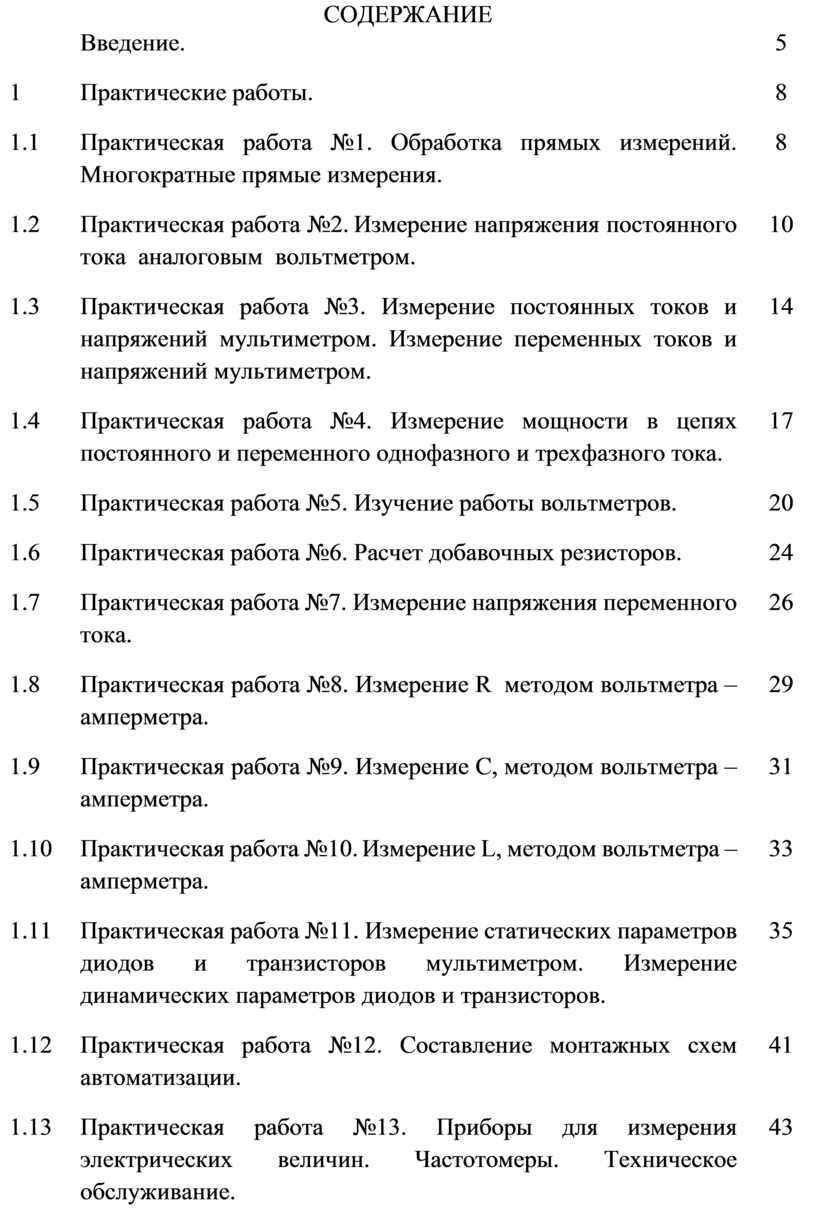 СОДЕРЖАНИЕ

| | | |
|---|---|---|
| | Введение. | 5 |
| 1 | Практические работы. | 8 |
| 1.1 | Практическая работа №1. Обработка прямых измерений. Многократные прямые измерения. | 8 |
| 1.2 | Практическая работа №2. Измерение напряжения постоянного тока аналоговым вольтметром. | 10 |
| 1.3 | Практическая работа №3. Измерение постоянных токов и напряжений мультиметром. Измерение переменных токов и напряжений мультиметром. | 14 |
| 1.4 | Практическая работа №4. Измерение мощности в цепях постоянного и переменного однофазного и трехфазного тока. | 17 |
| 1.5 | Практическая работа №5. Изучение работы вольтметров. | 20 |
| 1.6 | Практическая работа №6. Расчет добавочных резисторов. | 24 |
| 1.7 | Практическая работа №7. Измерение напряжения переменного тока. | 26 |
| 1.8 | Практическая работа №8. Измерение R методом вольтметра – амперметра. | 29 |
| 1.9 | Практическая работа №9. Измерение С, методом вольтметра – амперметра. | 31 |
| 1.10 | Практическая работа №10. Измерение L, методом вольтметра – амперметра. | 33 |
| 1.11 | Практическая работа №11. Измерение статических параметров диодов и транзисторов мультиметром. Измерение динамических параметров диодов и транзисторов. | 35 |
| 1.12 | Практическая работа №12. Составление монтажных схем автоматизации. | 41 |
| 1.13 | Практическая работа №13. Приборы для измерения электрических величин. Частотомеры. Техническое обслуживание. | 43 |